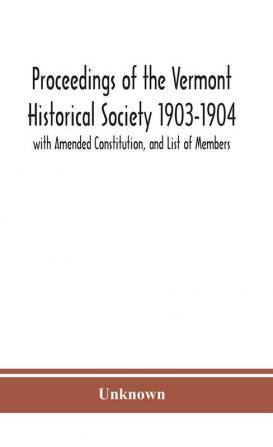 Proceedings of the Vermont Historical Society 1903-1904

with Amended Constitution, and List of Members

Unknown